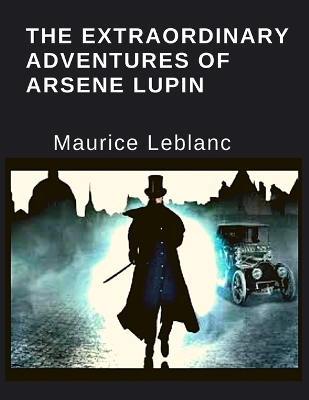 THE EXTRAORDINARY ADVENTURES OF ARSENE LUPIN

Maurice Leblanc